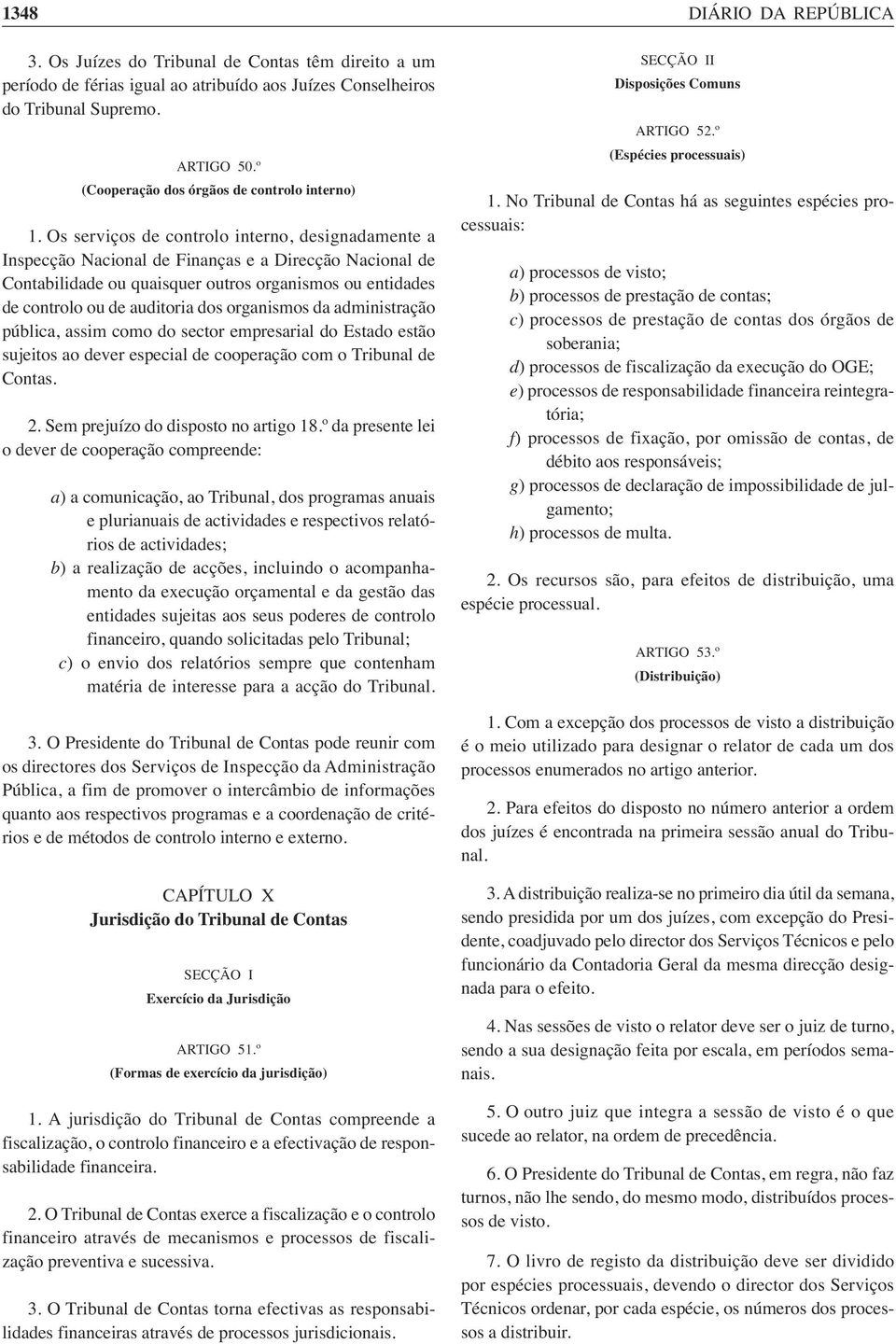 1348

DIÁRIO DA REPÚBLICA

3. Os Juízes do Tribunal de Contas têm direito a um período de férias igual ao atribuído aos Juízes Conselheiros do Tribunal Supremo.

ARTIGO 50.º
(Cooperação dos órgãos de controlo interno)

1. Os serviços de controlo interno, designadamente a Inspecção Nacional de Finanças e a Direcção Nacional de Contabilidade ou quaisquer outros organismos ou entidades de controlo ou de auditoria dos organismos da administração pública, assim como do sector empresarial do Estado estão sujeitos ao dever especial de cooperação com o Tribunal de Contas.

2. Sem prejuízo do disposto no artigo 18.º da presente lei o dever de cooperação compreende:

a) a comunicação, ao Tribunal, dos programas anuais e plurianuais de actividades e respectivos relatórios de actividades;
b) a realização de acções, incluindo o acompanhamento da execução orçamental e da gestão das entidades sujeitas aos seus poderes de controlo financeiro, quando solicitadas pelo Tribunal;
c) o envio dos relatórios sempre que contenham matéria de interesse para a acção do Tribunal.

3. O Presidente do Tribunal de Contas pode reunir com os directores dos Serviços de Inspecção da Administração Pública, a fim de promover o intercâmbio de informações quanto aos respectivos programas e a coordenação de critérios e de métodos de controlo interno e externo.

CAPÍTULO X
Jurisdição do Tribunal de Contas

SECÇÃO I
Exercício da Jurisdição

ARTIGO 51.º
(Formas de exercício da jurisdição)

1. A jurisdição do Tribunal de Contas compreende a fiscalização, o controlo financeiro e a efectivação de responsabilidade financeira.

2. O Tribunal de Contas exerce a fiscalização e o controlo financeiro através de mecanismos e processos de fiscalização preventiva e sucessiva.

3. O Tribunal de Contas torna efectivas as responsabilidades financeiras através de processos jurisdicionais.

SECÇÃO II
Disposições Comuns

ARTIGO 52.º
(Espécies processuais)

1. No Tribunal de Contas há as seguintes espécies processuais:

a) processos de visto;
b) processos de prestação de contas;
c) processos de prestação de contas dos órgãos de soberania;
d) processos de fiscalização da execução do OGE;
e) processos de responsabilidade financeira reintegratória;
f) processos de fixação, por omissão de contas, de débito aos responsáveis;
g) processos de declaração de impossibilidade de julgamento;
h) processos de multa.

2. Os recursos são, para efeitos de distribuição, uma espécie processual.

ARTIGO 53.º
(Distribuição)

1. Com a excepção dos processos de visto a distribuição é o meio utilizado para designar o relator de cada um dos processos enumerados no artigo anterior.

2. Para efeitos do disposto no número anterior a ordem dos juízes é encontrada na primeira sessão anual do Tribunal.

3. A distribuição realiza-se no primeiro dia útil da semana, sendo presidida por um dos juízes, com excepção do Presidente, coadjuvado pelo director dos Serviços Técnicos e pelo funcionário da Contadoria Geral da mesma direcção designada para o efeito.

4. Nas sessões de visto o relator deve ser o juiz de turno, sendo a sua designação feita por escala, em períodos semanais.

5. O outro juiz que integra a sessão de visto é o que sucede ao relator, na ordem de precedência.

6. O Presidente do Tribunal de Contas, em regra, não faz turnos, não lhe sendo, do mesmo modo, distribuídos processos de visto.

7. O livro de registo da distribuição deve ser dividido por espécies processuais, devendo o director dos Serviços Técnicos ordenar, por cada espécie, os números dos processos a distribuir.